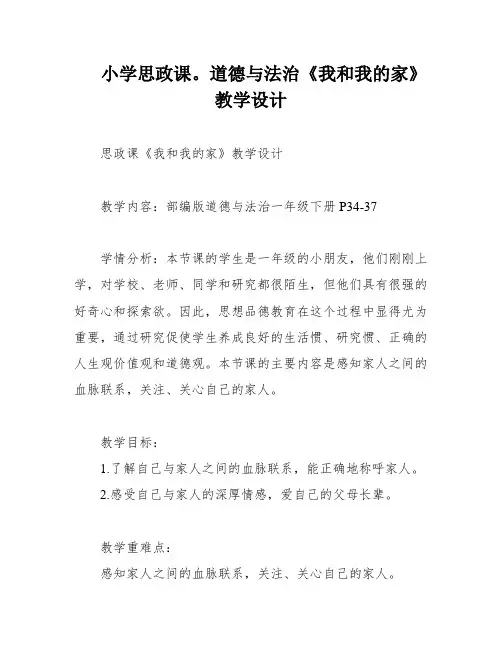 小学思政课。道德与法治《我和我的家》教学设计

思政课《我和我的家》教学设计

教学内容：部编版道德与法治一年级下册 P34-37

学情分析：本节课的学生是一年级的小朋友，他们刚刚上学，对学校、老师、同学和研究都很陌生，但他们具有很强的好奇心和探索欲。因此，思想品德教育在这个过程中显得尤为重要，通过研究促使学生养成良好的生活惯、研究惯、正确的人生观价值观和道德观。本节课的主要内容是感知家人之间的血脉联系，关注、关心自己的家人。

教学目标：
1.了解自己与家人之间的血脉联系，能正确地称呼家人。
2.感受自己与家人的深厚情感，爱自己的父母长辈。

教学重难点：
感知家人之间的血脉联系，关注、关心自己的家人。